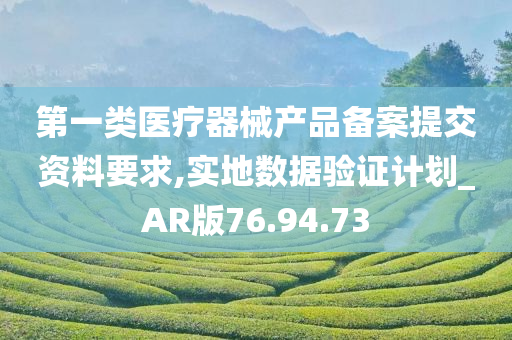 第一类医疗器械产品备案提交资料要求,实地数据验证计划_AR版76.94.73